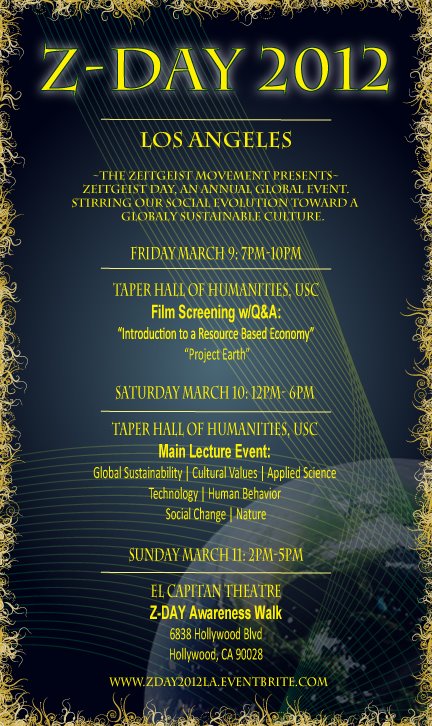 Z-DAY 2012

LOS ANGELES

~THE ZEITGEIST MOVEMENT PRESENTS~ ZEITGEIST DAY, AN ANNUAL GLOBAL EVENT. STIRRING OUR SOCIAL EVOLUTION TOWARD A GLOBALY SUSTAINABLE CULTURE.

FRIDAY MARCH 9: 7PM-10PM

TAPER HALL OF HUMANITIES, USC
Film Screening w/Q&A:
"Introduction to a Resource Based Economy"
"Project Earth"

SATURDAY MARCH 10: 12PM- 6PM

TAPER HALL OF HUMANITIES, USC
Main Lecture Event:
Global Sustainability | Cultural Values | Applied Science
Technology | Human Behavior
Social Change | Nature

SUNDAY MARCH 11: 2PM-5PM

EL CAPITAN THEATRE
Z-DAY Awareness Walk
6838 Hollywood Blvd
Hollywood, CA 90028

WWW.ZDAY2012LA.EVENTBRITE.COM